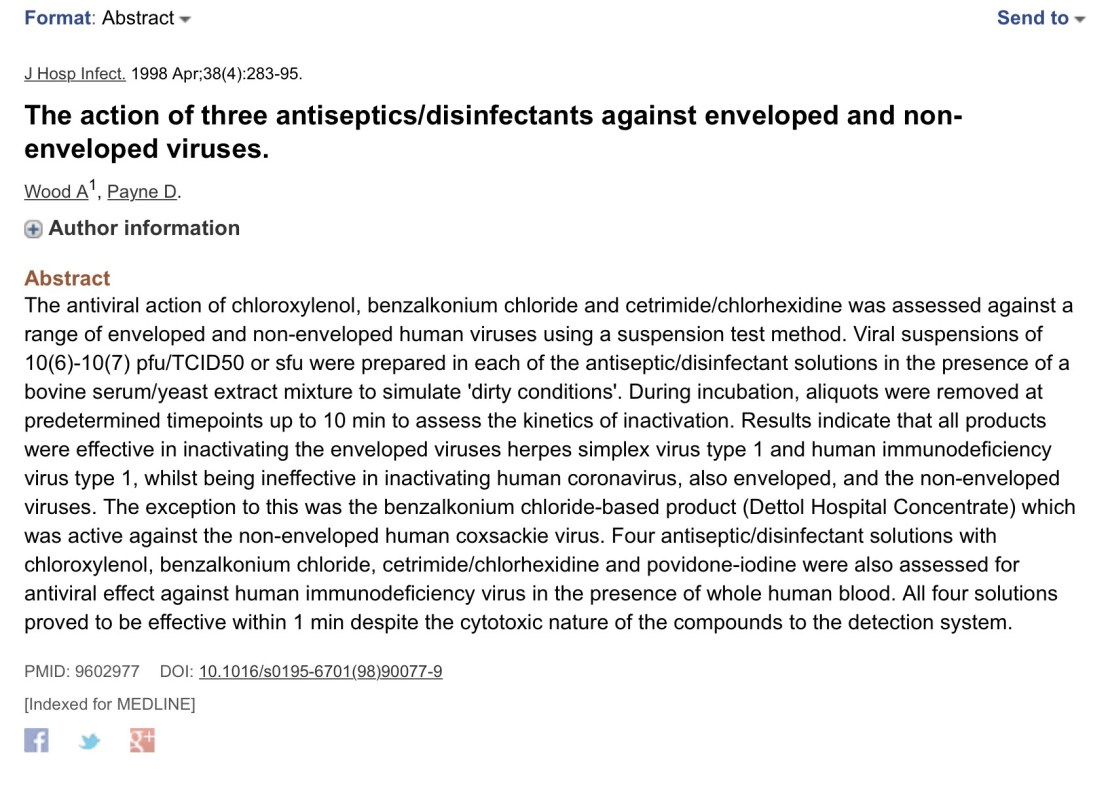 Format: Abstract

Send to

J Hosp Infect. 1998 Apr;38(4):283-95.

The action of three antiseptics/disinfectants against enveloped and non-enveloped viruses.

Wood A$^1$, Payne D.

Author information

Abstract
The antiviral action of chloroxylenol, benzalkonium chloride and cetrimide/chlorhexidine was assessed against a range of enveloped and non-enveloped human viruses using a suspension test method. Viral suspensions of 10(6)-10(7) pfu/TCID50 or sfu were prepared in each of the antiseptic/disinfectant solutions in the presence of a bovine serum/yeast extract mixture to simulate 'dirty conditions'. During incubation, aliquots were removed at predetermined timepoints up to 10 min to assess the kinetics of inactivation. Results indicate that all products were effective in inactivating the enveloped viruses herpes simplex virus type 1 and human immunodeficiency virus type 1, whilst being ineffective in inactivating human coronavirus, also enveloped, and the non-enveloped viruses. The exception to this was the benzalkonium chloride-based product (Dettol Hospital Concentrate) which was active against the non-enveloped human coxsackie virus. Four antiseptic/disinfectant solutions with chloroxylenol, benzalkonium chloride, cetrimide/chlorhexidine and povidone-iodine were also assessed for antiviral effect against human immunodeficiency virus in the presence of whole human blood. All four solutions proved to be effective within 1 min despite the cytotoxic nature of the compounds to the detection system.

PMID: 9602977 DOI: 10.1016/s0195-6701(98)90077-9

[Indexed for MEDLINE]